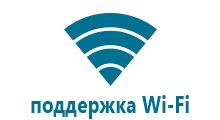 поддержка Wi-Fi